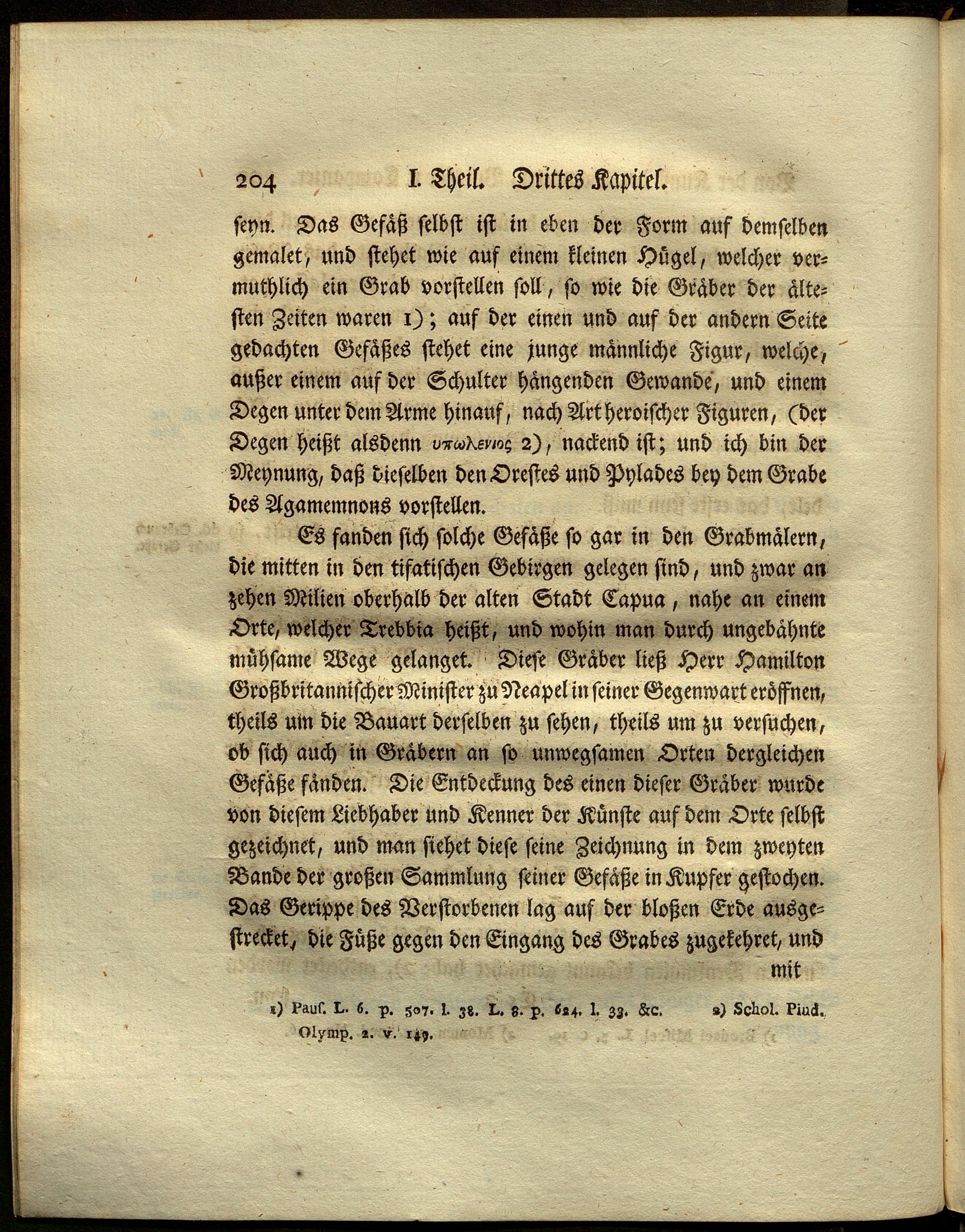 204 I. Theil. Drittes Kapitel.

seyn. Das Gefäß selbst ist in eben der Form auf demselben gemalet, und stehet wie auf einem kleinen Hügel, welcher vermuthlich ein Grab vorstellen soll, so wie die Gräber der ältesten Zeiten waren 1); auf der einen und auf der andern Seite gedachten Gefäßes stehet eine junge männliche Figur, welche, außer einem auf der Schulter hängenden Gewande, und einem Degen unter dem Arme hinauf, nach Art heroischer Figuren, (der Degen heißt alsdenn υπωλενιος 2), nackend ist; und ich bin der Meynung, daß dieselben den Orestes und Pylades bey dem Grabe des Agamemnons vorstellen.

Es fanden sich solche Gefäße so gar in den Grabmälern, die mitten in den tifatischen Gebirgen gelegen sind, und zwar an zehen Milien oberhalb der alten Stadt Capua, nahe an einem Orte, welcher Trebbia heißt, und wohin man durch ungebähnte mühsame Wege gelanget. Diese Gräber ließ Herr Hamilton Großbritannischer Minister zu Neapel in seiner Gegenwart eröffnen, theils um die Bauart derselben zu sehen, theils um zu versuchen, ob sich auch in Gräbern an so unwegsamen Orten dergleichen Gefäße fänden. Die Entdeckung des einen dieser Gräber wurde von diesem Liebhaber und Kenner der Künste auf dem Orte selbst gezeichnet, und man siehet diese seine Zeichnung in dem zweyten Bande der großen Sammlung seiner Gefäße in Kupfer gestochen. Das Gerippe des Verstorbenen lag auf der bloßen Erde ausgestrecket, die Füße gegen den Eingang des Grabes zugekehret, und mit

1) Paus. L. 6. p. 507. l. 38. L. 8. p. 624. l. 33. &c. 2) Schol. Pind. Olymp. 2. v. 149.